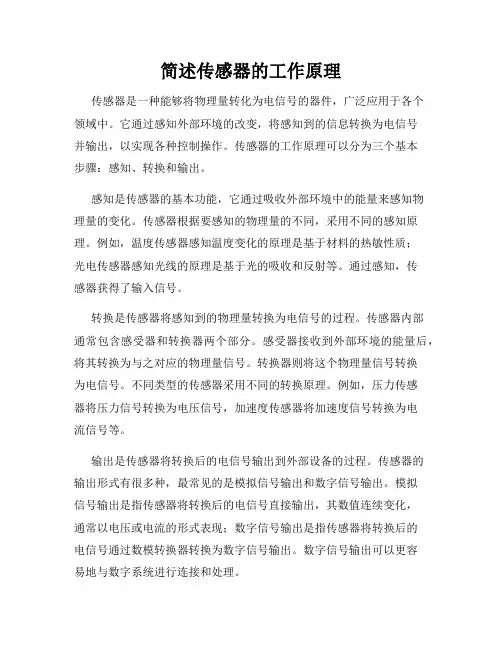 简述传感器的工作原理

传感器是一种能够将物理量转化为电信号的器件，广泛应用于各个领域中。它通过感知外部环境的改变，将感知到的信息转换为电信号并输出，以实现各种控制操作。传感器的工作原理可以分为三个基本步骤：感知、转换和输出。

感知是传感器的基本功能，它通过吸收外部环境中的能量来感知物理量的变化。传感器根据要感知的物理量的不同，采用不同的感知原理。例如，温度传感器感知温度变化的原理是基于材料的热敏性质；光电传感器感知光线的原理是基于光的吸收和反射等。通过感知，传感器获得了输入信号。

转换是传感器将感知到的物理量转换为电信号的过程。传感器内部通常包含感受器和转换器两个部分。感受器接收到外部环境的能量后，将其转换为与之对应的物理量信号。转换器则将这个物理量信号转换为电信号。不同类型的传感器采用不同的转换原理。例如，压力传感器将压力信号转换为电压信号，加速度传感器将加速度信号转换为电流信号等。

输出是传感器将转换后的电信号输出到外部设备的过程。传感器的输出形式有很多种，最常见的是模拟信号输出和数字信号输出。模拟信号输出是指传感器将转换后的电信号直接输出，其数值连续变化，通常以电压或电流的形式表现；数字信号输出是指传感器将转换后的电信号通过数模转换器转换为数字信号输出。数字信号输出可以更容易地与数字系统进行连接和处理。